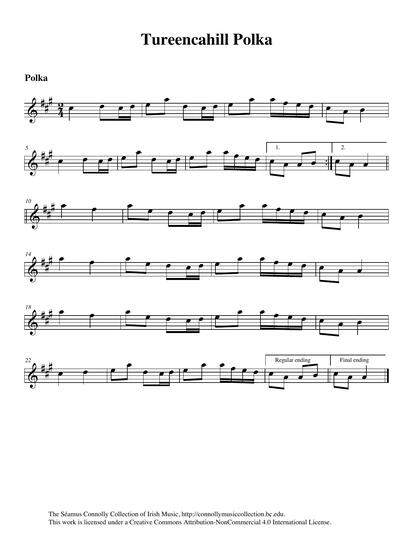 Tureencahill Polka

Polka

5

1.

2.

10

14

18

22

Regular ending

Final ending

The Séamus Connolly Collection of Irish Music, http://connollymusiccollection.bc.edu.
This work is licensed under a Creative Commons Attribution-NonCommercial 4.0 International License.